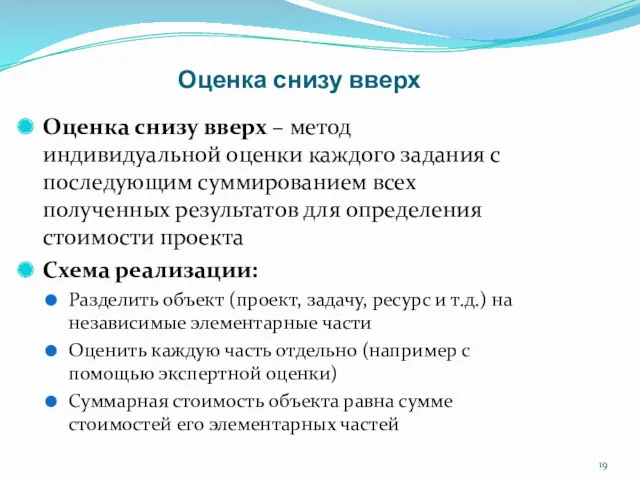 Оценка снизу вверх

Оценка снизу вверх – метод индивидуальной оценки каждого задания с последующим суммированием всех полученных результатов для определения стоимости проекта

Схема реализации:

Разделить объект (проект, задачу, ресурс и т.д.) на независимые элементарные части

Оценить каждую часть отдельно (например с помощью экспертной оценки)

Суммарная стоимость объекта равна сумме стоимостей его элементарных частей

19